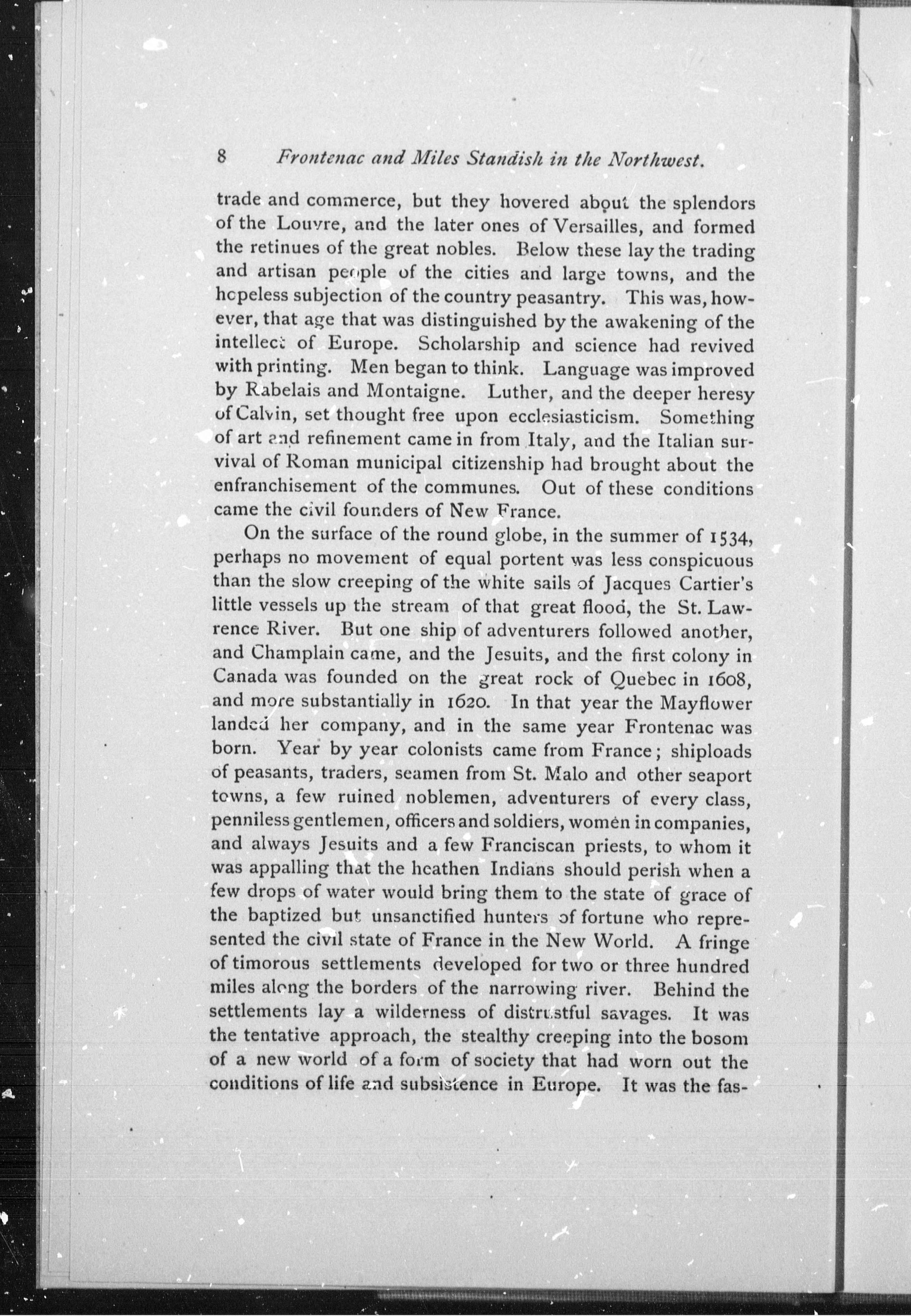 8 Frontenac and Miles Standish in the Northwest.

trade and commerce, but they hovered about the splendors of the Louvre, and the later ones of Versailles, and formed the retinues of the great nobles. Below these lay the trading and artisan people of the cities and large towns, and the hopeless subjection of the country peasantry. This was, however, that age that was distinguished by the awakening of the intellect of Europe. Scholarship and science had revived with printing. Men began to think. Language was improved by Rabelais and Montaigne. Luther, and the deeper heresy of Calvin, set thought free upon ecclesiasticism. Something of art and refinement came in from Italy, and the Italian survival of Roman municipal citizenship had brought about the enfranchisement of the communes. Out of these conditions came the civil founders of New France.

On the surface of the round globe, in the summer of 1534, perhaps no movement of equal portent was less conspicuous than the slow creeping of the white sails of Jacques Cartier's little vessels up the stream of that great flood, the St. Lawrence River. But one ship of adventurers followed another, and Champlain came, and the Jesuits, and the first colony in Canada was founded on the great rock of Quebec in 1608, and more substantially in 1620. In that year the Mayflower landed her company, and in the same year Frontenac was born. Year by year colonists came from France; shiploads of peasants, traders, seamen from St. Malo and other seaport towns, a few ruined noblemen, adventurers of every class, penniless gentlemen, officers and soldiers, women in companies, and always Jesuits and a few Franciscan priests, to whom it was appalling that the heathen Indians should perish when a few drops of water would bring them to the state of grace of the baptized but unsanctified hunters of fortune who represented the civil state of France in the New World. A fringe of timorous settlements developed for two or three hundred miles along the borders of the narrowing river. Behind the settlements lay a wilderness of distrustful savages. It was the tentative approach, the stealthy creeping into the bosom of a new world of a form of society that had worn out the conditions of life and subsistence in Europe. It was the fas-